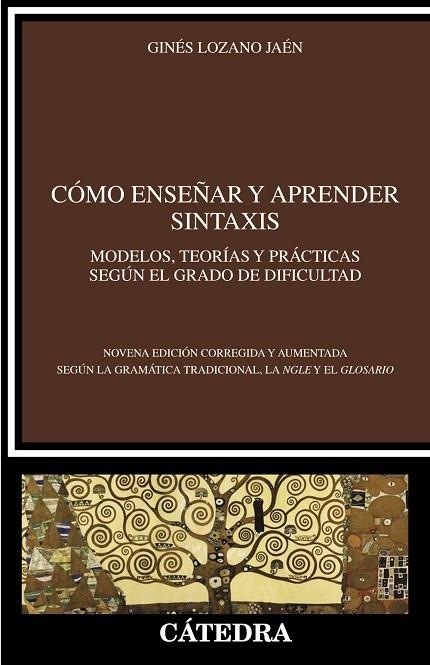 GINÉS LOZANO JAÉN

CÓMO ENSEÑAR Y APRENDER SINTAXIS

MODELOS, TEORÍAS Y PRÁCTICAS SEGÚN EL GRADO DE DIFICULTAD

NOVENA EDICIÓN CORREGIDA Y AUMENTADA
SEGÚN LA GRAMÁTICA TRADICIONAL, LA NGLE Y EL GLOSARIO

CÁTEDRA